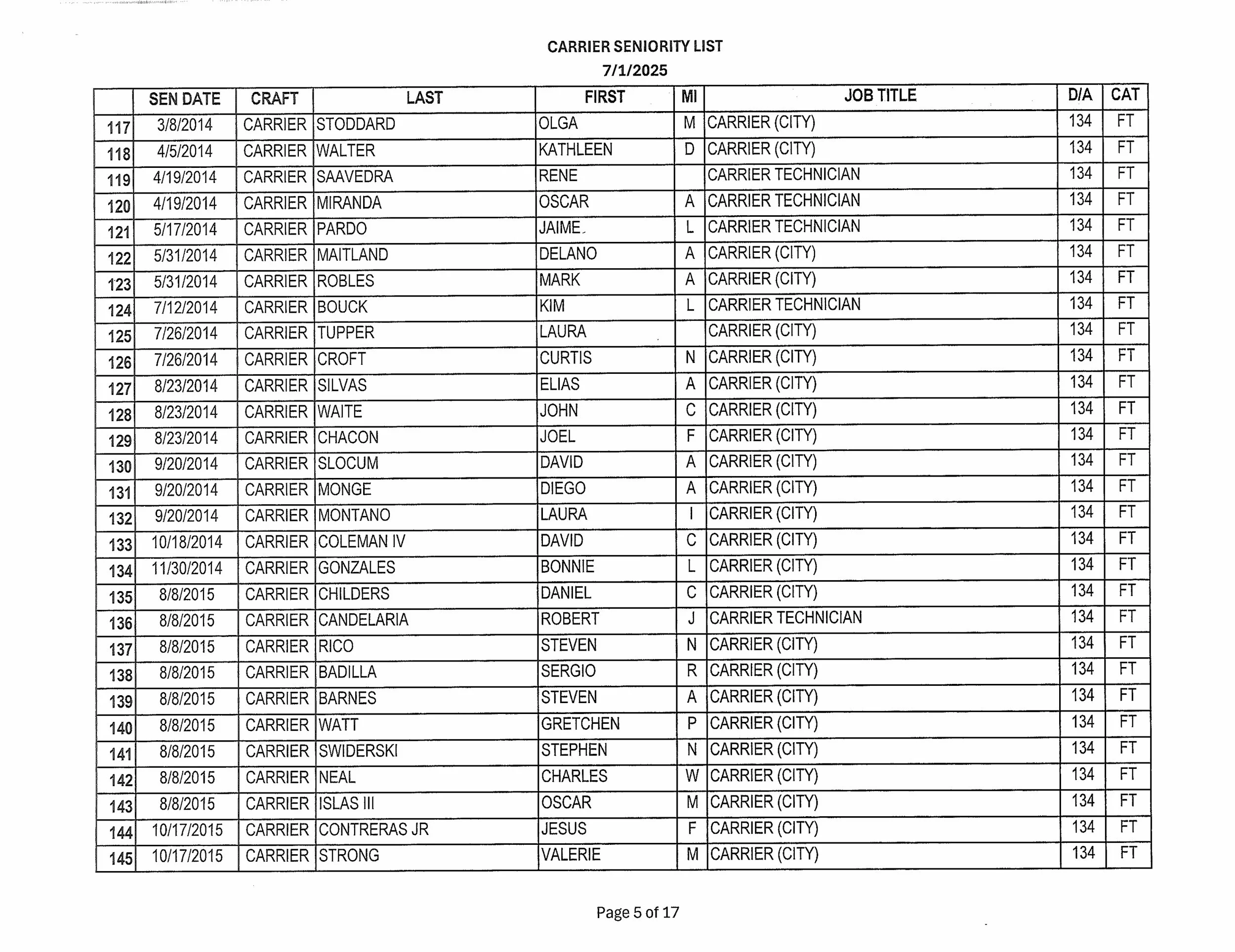 CARRIER SENIORITY LIST
7/1/2025

| | SEN DATE | CRAFT | LAST | FIRST | MI | JOB TITLE | D/A | CAT |
|---|---|---|---|---|---|---|---|---|
| 117 | 3/8/2014 | CARRIER | STODDARD | OLGA | M | CARRIER (CITY) | 134 | FT |
| 118 | 4/5/2014 | CARRIER | WALTER | KATHLEEN | D | CARRIER (CITY) | 134 | FT |
| 119 | 4/19/2014 | CARRIER | SAAVEDRA | RENE | | CARRIER TECHNICIAN | 134 | FT |
| 120 | 4/19/2014 | CARRIER | MIRANDA | OSCAR | A | CARRIER TECHNICIAN | 134 | FT |
| 121 | 5/17/2014 | CARRIER | PARDO | JAIME | L | CARRIER TECHNICIAN | 134 | FT |
| 122 | 5/31/2014 | CARRIER | MAITLAND | DELANO | A | CARRIER (CITY) | 134 | FT |
| 123 | 5/31/2014 | CARRIER | ROBLES | MARK | A | CARRIER (CITY) | 134 | FT |
| 124 | 7/12/2014 | CARRIER | BOUCK | KIM | L | CARRIER TECHNICIAN | 134 | FT |
| 125 | 7/26/2014 | CARRIER | TUPPER | LAURA | | CARRIER (CITY) | 134 | FT |
| 126 | 7/26/2014 | CARRIER | CROFT | CURTIS | N | CARRIER (CITY) | 134 | FT |
| 127 | 8/23/2014 | CARRIER | SILVAS | ELIAS | A | CARRIER (CITY) | 134 | FT |
| 128 | 8/23/2014 | CARRIER | WAITE | JOHN | C | CARRIER (CITY) | 134 | FT |
| 129 | 8/23/2014 | CARRIER | CHACON | JOEL | F | CARRIER (CITY) | 134 | FT |
| 130 | 9/20/2014 | CARRIER | SLOCUM | DAVID | A | CARRIER (CITY) | 134 | FT |
| 131 | 9/20/2014 | CARRIER | MONGE | DIEGO | A | CARRIER (CITY) | 134 | FT |
| 132 | 9/20/2014 | CARRIER | MONTANO | LAURA | I | CARRIER (CITY) | 134 | FT |
| 133 | 10/18/2014 | CARRIER | COLEMAN IV | DAVID | C | CARRIER (CITY) | 134 | FT |
| 134 | 11/30/2014 | CARRIER | GONZALES | BONNIE | L | CARRIER (CITY) | 134 | FT |
| 135 | 8/8/2015 | CARRIER | CHILDERS | DANIEL | C | CARRIER (CITY) | 134 | FT |
| 136 | 8/8/2015 | CARRIER | CANDELARIA | ROBERT | J | CARRIER TECHNICIAN | 134 | FT |
| 137 | 8/8/2015 | CARRIER | RICO | STEVEN | N | CARRIER (CITY) | 134 | FT |
| 138 | 8/8/2015 | CARRIER | BADILLA | SERGIO | R | CARRIER (CITY) | 134 | FT |
| 139 | 8/8/2015 | CARRIER | BARNES | STEVEN | A | CARRIER (CITY) | 134 | FT |
| 140 | 8/8/2015 | CARRIER | WATT | GRETCHEN | P | CARRIER (CITY) | 134 | FT |
| 141 | 8/8/2015 | CARRIER | SWIDERSKI | STEPHEN | N | CARRIER (CITY) | 134 | FT |
| 142 | 8/8/2015 | CARRIER | NEAL | CHARLES | W | CARRIER (CITY) | 134 | FT |
| 143 | 8/8/2015 | CARRIER | ISLAS III | OSCAR | M | CARRIER (CITY) | 134 | FT |
| 144 | 10/17/2015 | CARRIER | CONTRERAS JR | JESUS | F | CARRIER (CITY) | 134 | FT |
| 145 | 10/17/2015 | CARRIER | STRONG | VALERIE | M | CARRIER (CITY) | 134 | FT |

Page 5 of 17